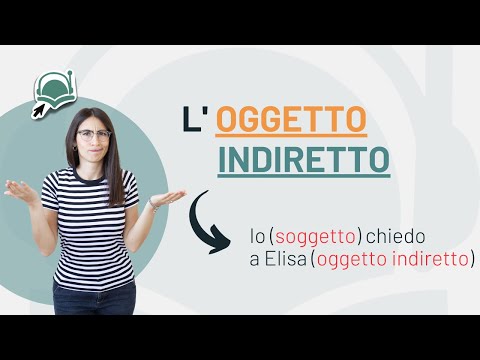 L' OGGETTO INDIRETTO

Io (soggetto) chiedo a Elisa (oggetto indiretto)